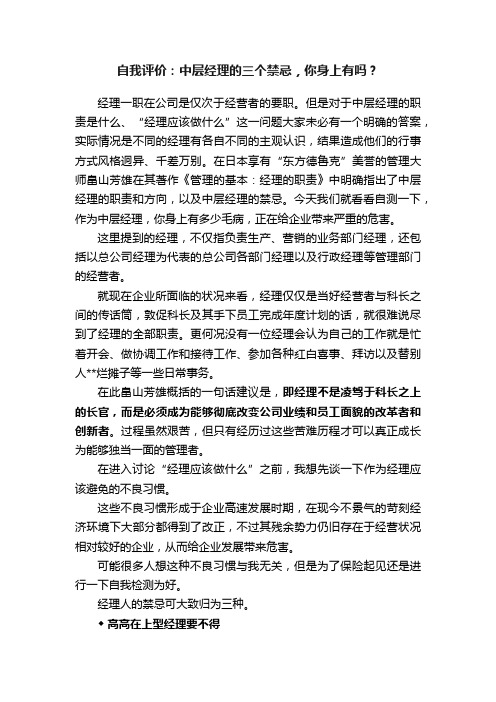 自我评价：中层经理的三个禁忌，你身上有吗？

经理一职在公司是仅次于经营者的要职。但是对于中层经理的职责是什么、“经理应该做什么”这一问题大家未必有一个明确的答案，实际情况是不同的经理有各自不同的主观认识，结果造成他们的行事方式风格迥异、千差万别。在日本享有“东方德鲁克”美誉的管理大师畠山芳雄在其著作《管理的基本：经理的职责》中明确指出了中层经理的职责和方向，以及中层经理的禁忌。今天我们就看看自测一下，作为中层经理，你身上有多少毛病，正在给企业带来严重的危害。

这里提到的经理，不仅指负责生产、营销的业务部门经理，还包括以总公司经理为代表的总公司各部门经理以及行政经理等管理部门的经营者。

就现在企业所面临的状况来看，经理仅仅是当好经营者与科长之间的传话筒，敦促科长及其手下员工完成年度计划的话，就很难说尽到了经理的全部职责。更何况没有一位经理会认为自己的工作就是忙着开会、做协调工作和接待工作、参加各种红白喜事、拜访以及替别人**烂摊子等一些日常事务。

在此畠山芳雄概括的一句话建议是，即经理不是凌驾于科长之上的长官，而是必须成为能够彻底改变公司业绩和员工面貌的改革者和创新者。过程虽然艰苦，但只有经历过这些苦难历程才可以真正成长为能够独当一面的管理者。

在进入讨论“经理应该做什么”之前，我想先谈一下作为经理应该避免的不良习惯。

这些不良习惯形成于企业高速发展时期，在现今不景气的苛刻经济环境下大部分都得到了改正，不过其残余势力仍旧存在于经营状况相对较好的企业，从而给企业发展带来危害。

可能很多人想这种不良习惯与我无关，但是为了保险起见还是进行一下自我检测为好。

经理人的禁忌可大致归为三种。

◆ 高高在上型经理要不得